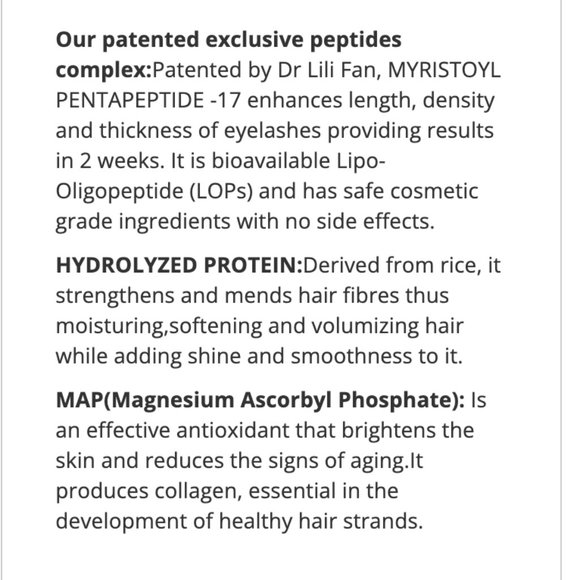 Our patented exclusive peptides complex:Patented by Dr Lili Fan, MYRISTOYL PENTAPEPTIDE -17 enhances length, density and thickness of eyelashes providing results in 2 weeks. It is bioavailable Lipo-Oligopeptide (LOPs) and has safe cosmetic grade ingredients with no side effects.

HYDROLYZED PROTEIN:Derived from rice, it strengthens and mends hair fibres thus moisturing,softening and volumizing hair while adding shine and smoothness to it.

MAP(Magnesium Ascorbyl Phosphate): Is an effective antioxidant that brightens the skin and reduces the signs of aging.It produces collagen, essential in the development of healthy hair strands.